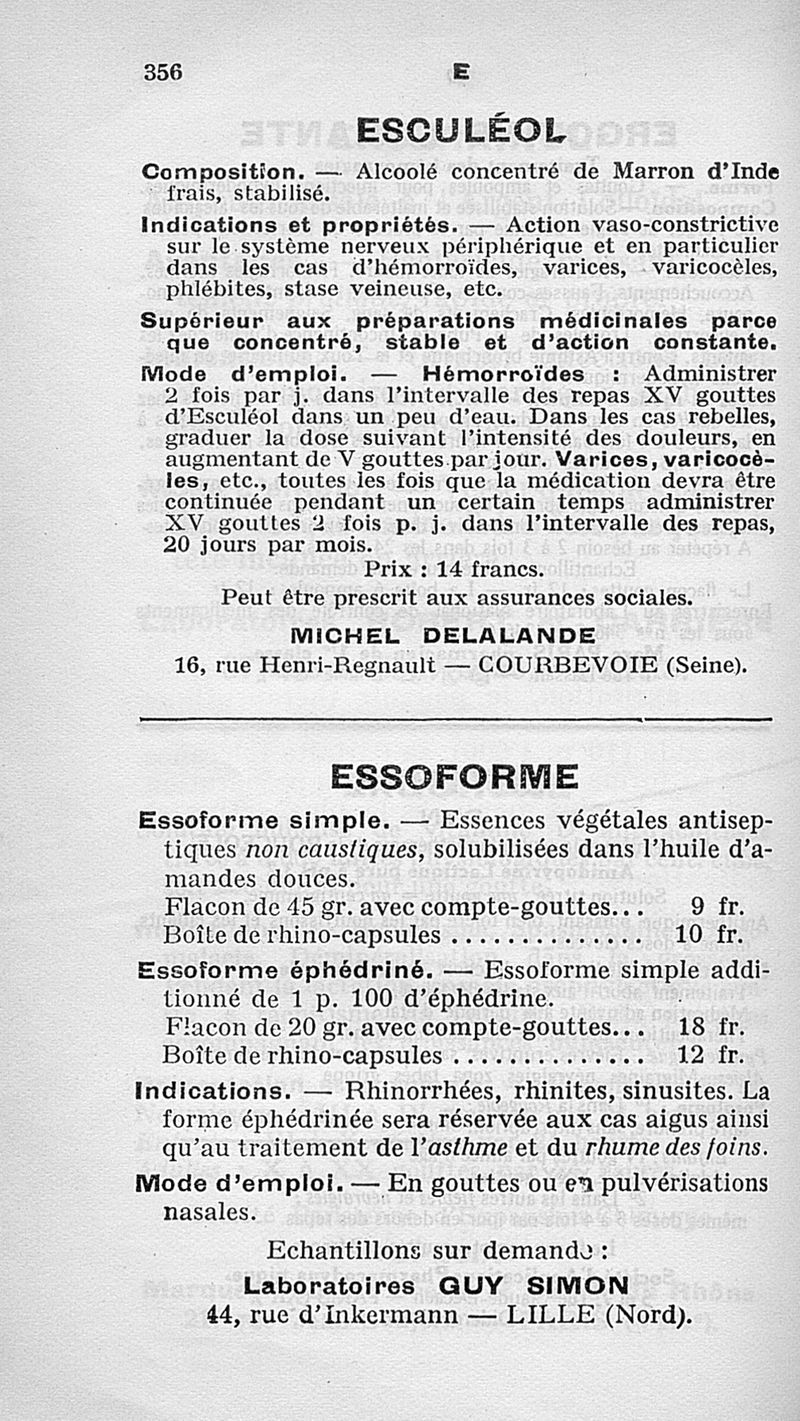 356 E

ESCULÉOL

Composition. — Alcoolé concentré de Marron d'Inde frais, stabilisé.

Indications et propriétés. — Action vaso-constrictive sur le système nerveux périphérique et en particulier dans les cas d'hémorroïdes, varices, varicocèles, phlébites, stase veineuse, etc.

Supérieur aux préparations médicinales parce que concentré, stable et d'action constante.

Mode d'emploi. — Hémorroïdes : Administrer 2 fois par j. dans l'intervalle des repas XV gouttes d'Esculéol dans un peu d'eau. Dans les cas rebelles, graduer la dose suivant l'intensité des douleurs, en augmentant de V gouttes par jour. Varices, varicocèles, etc., toutes les fois que la médication devra être continuée pendant un certain temps administrer XV gouttes 2 fois p. j. dans l'intervalle des repas, 20 jours par mois.

Prix : 14 francs.

Peut être prescrit aux assurances sociales.

MICHEL DELALANDE

16, rue Henri-Regnault — COURBEVOIE (Seine).

ESSOFORME

Essoforme simple. — Essences végétales antiseptiques non caustiques, solubilisées dans l'huile d'amandes douces.

Flacon de 45 gr. avec compte-gouttes... 9 fr.
Boîte de rhino-capsules .............. 10 fr.

Essoforme éphédriné. — Essoforme simple additionné de 1 p. 100 d'éphédrine.

Flacon de 20 gr. avec compte-gouttes... 18 fr.
Boîte de rhino-capsules .............. 12 fr.

Indications. — Rhinorrhées, rhinites, sinusites. La forme éphédrinée sera réservée aux cas aigus ainsi qu'au traitement de l'asthme et du rhume des foins.

Mode d'emploi. — En gouttes ou en pulvérisations nasales.

Echantillons sur demande :

Laboratoires GUY SIMON

44, rue d'Inkermann — LILLE (Nord).